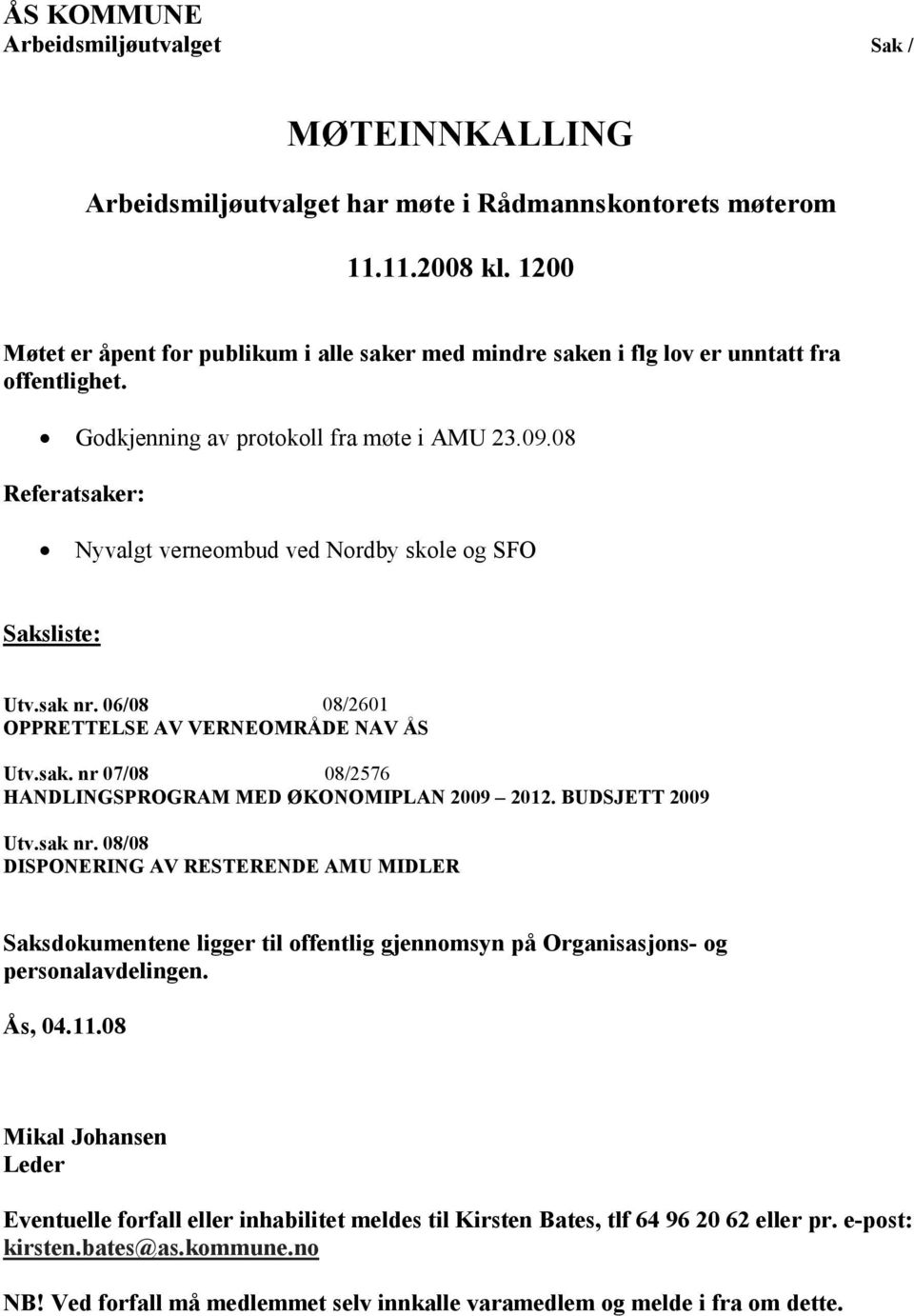 ÅS KOMMUNE
Arbeidsmiljøutvalget

Sak /

MØTEINNKALLING

Arbeidsmiljøutvalget har møte i Rådmannskontorets møterom

11.11.2008 kl. 1200

Møtet er åpent for publikum i alle saker med mindre saken i flg lov er unntatt fra offentlighet.

• Godkjenning av protokoll fra møte i AMU 23.09.08

Referatsaker:

• Nyvalgt verneombud ved Nordby skole og SFO

Saksliste:

Utv.sak nr. 06/08 08/2601
OPPRETTELSE AV VERNEOMRÅDE NAV ÅS

Utv.sak. nr 07/08 08/2576
HANDLINGSPROGRAM MED ØKONOMIPLAN 2009 – 2012. BUDSJETT 2009

Utv.sak nr. 08/08
DISPONERING AV RESTERENDE AMU MIDLER

Saksdokumentene ligger til offentlig gjennomsyn på Organisasjons- og personalavdelingen.

Ås, 04.11.08

Mikal Johansen
Leder

Eventuelle forfall eller inhabilitet meldes til Kirsten Bates, tlf 64 96 20 62 eller pr. e-post: kirsten.bates@as.kommune.no

NB! Ved forfall må medlemmet selv innkalle varamedlem og melde i fra om dette.